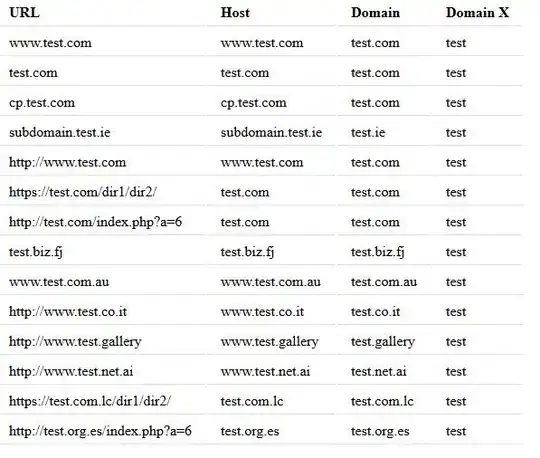 | URL | Host | Domain | Domain X |
|---|---|---|---|
| www.test.com | www.test.com | test.com | test |
| test.com | test.com | test.com | test |
| cp.test.com | cp.test.com | test.com | test |
| subdomain.test.ie | subdomain.test.ie | test.ie | test |
| http://www.test.com | www.test.com | test.com | test |
| https://test.com/dir1/dir2/ | test.com | test.com | test |
| http://test.com/index.php?a=6 | test.com | test.com | test |
| test.biz.fj | test.biz.fj | test.biz.fj | test |
| www.test.com.au | www.test.com.au | test.com.au | test |
| http://www.test.co.it | www.test.co.it | test.co.it | test |
| http://www.test.gallery | www.test.gallery | test.gallery | test |
| http://www.test.net.ai | www.test.net.ai | test.net.ai | test |
| https://test.com.lc/dir1/dir2/ | test.com.lc | test.com.lc | test |
| http://test.org.es/index.php?a=6 | test.org.es | test.org.es | test |